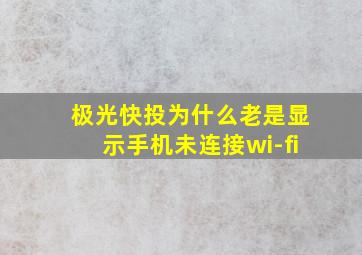 极光快投为什么老是显示手机未连接wi-fi